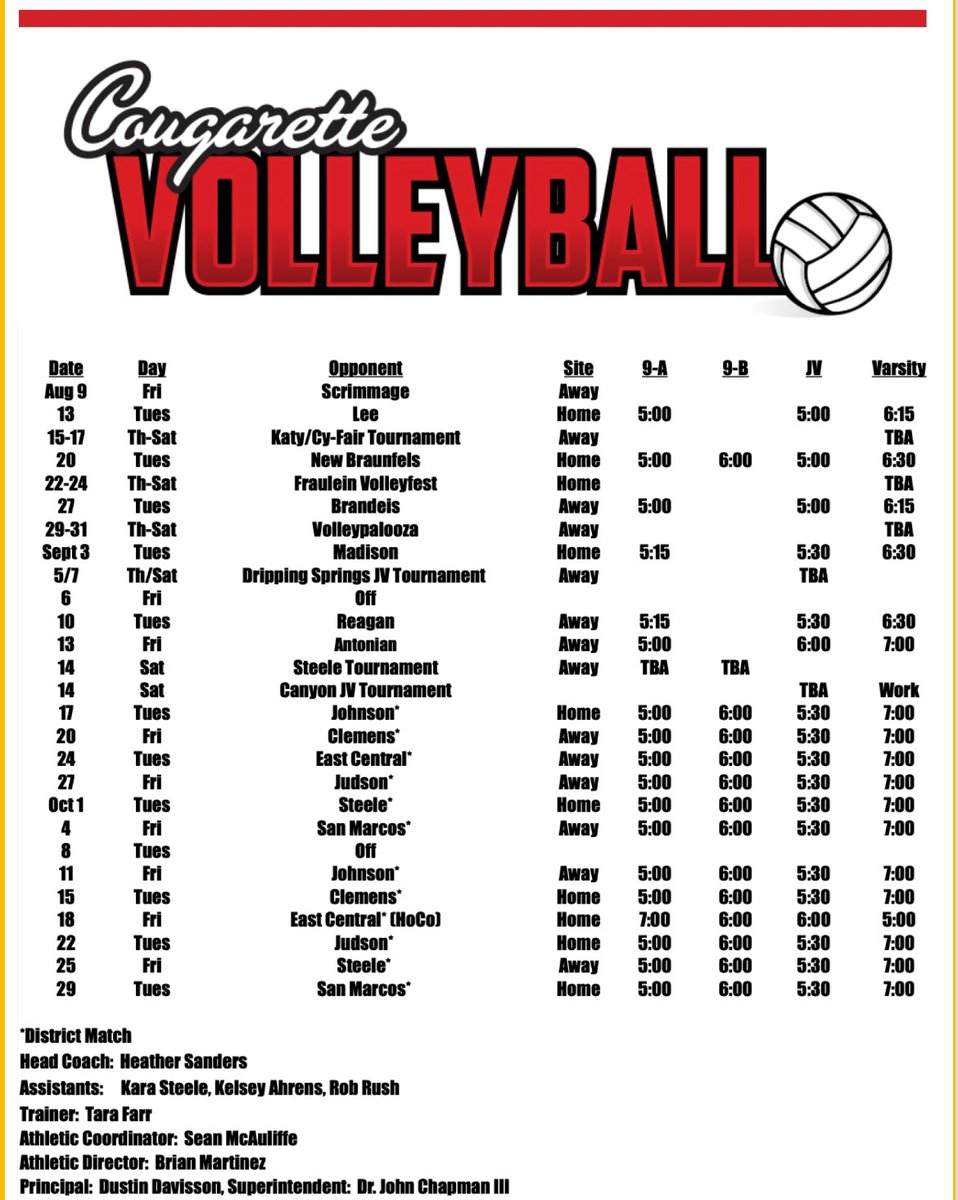 Cougarette
VOLLEYBALL

| Date | Day | Opponent | Site | 9-A | 9-B | JV | Varsity |
|---|---|---|---|---|---|---|---|
| Aug 9 | Fri | Scrimmage | Away | | | | |
| 13 | Tues | Lee | Home | 5:00 | | 5:00 | 6:15 |
| 15-17 | Th-Sat | Katy/Cy-Fair Tournament | Away | | | | TBA |
| 20 | Tues | New Braunfels | Home | 5:00 | 6:00 | 5:00 | 6:30 |
| 22-24 | Th-Sat | Fraulein Volleyfest | Home | | | | TBA |
| 27 | Tues | Brandeis | Away | 5:00 | | 5:00 | 6:15 |
| 29-31 | Th-Sat | Volleypalooza | Away | | | | TBA |
| Sept 3 | Tues | Madison | Home | 5:15 | | 5:30 | 6:30 |
| 5/7 | Th/Sat | Dripping Springs JV Tournament | Away | | | TBA | |
| 6 | Fri | Off | | | | | |
| 10 | Tues | Reagan | Away | 5:15 | | 5:30 | 6:30 |
| 13 | Fri | Antonian | Away | 5:00 | | 6:00 | 7:00 |
| 14 | Sat | Steele Tournament | Away | TBA | TBA | | |
| 14 | Sat | Canyon JV Tournament | | | | TBA | Work |
| 17 | Tues | Johnson* | Home | 5:00 | 6:00 | 5:30 | 7:00 |
| 20 | Fri | Clemens* | Away | 5:00 | 6:00 | 5:30 | 7:00 |
| 24 | Tues | East Central* | Away | 5:00 | 6:00 | 5:30 | 7:00 |
| 27 | Fri | Judson* | Away | 5:00 | 6:00 | 5:30 | 7:00 |
| Oct 1 | Tues | Steele* | Home | 5:00 | 6:00 | 5:30 | 7:00 |
| 4 | Fri | San Marcos* | Away | 5:00 | 6:00 | 5:30 | 7:00 |
| 8 | Tues | Off | | | | | |
| 11 | Fri | Johnson* | Away | 5:00 | 6:00 | 5:30 | 7:00 |
| 15 | Tues | Clemens* | Home | 5:00 | 6:00 | 5:30 | 7:00 |
| 18 | Fri | East Central* (HoCo) | Home | 7:00 | 6:00 | 6:00 | 5:00 |
| 22 | Tues | Judson* | Home | 5:00 | 6:00 | 5:30 | 7:00 |
| 25 | Fri | Steele* | Away | 5:00 | 6:00 | 5:30 | 7:00 |
| 29 | Tues | San Marcos* | Home | 5:00 | 6:00 | 5:30 | 7:00 |

*District Match
Head Coach: Heather Sanders
Assistants: Kara Steele, Kelsey Ahrens, Rob Rush
Trainer: Tara Farr
Athletic Coordinator: Sean McAuliffe
Athletic Director: Brian Martinez
Principal: Dustin Davisson, Superintendent: Dr. John Chapman III